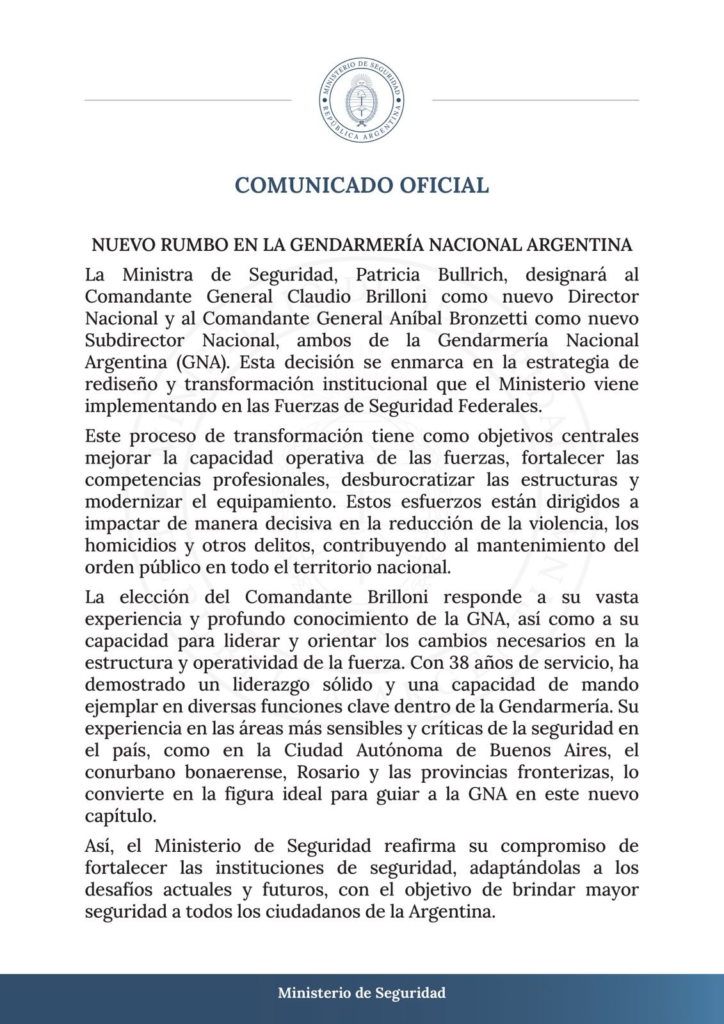 MINISTERIO DE SEGURIDAD
REPÚBLICA ARGENTINA

COMUNICADO OFICIAL

NUEVO RUMBO EN LA GENDARMERÍA NACIONAL ARGENTINA

La Ministra de Seguridad, Patricia Bullrich, designará al Comandante General Claudio Brilloni como nuevo Director Nacional y al Comandante General Aníbal Bronzetti como nuevo Subdirector Nacional, ambos de la Gendarmería Nacional Argentina (GNA). Esta decisión se enmarca en la estrategia de rediseño y transformación institucional que el Ministerio viene implementando en las Fuerzas de Seguridad Federales.

Este proceso de transformación tiene como objetivos centrales mejorar la capacidad operativa de las fuerzas, fortalecer las competencias profesionales, desburocratizar las estructuras y modernizar el equipamiento. Estos esfuerzos están dirigidos a impactar de manera decisiva en la reducción de la violencia, los homicidios y otros delitos, contribuyendo al mantenimiento del orden público en todo el territorio nacional.

La elección del Comandante Brilloni responde a su vasta experiencia y profundo conocimiento de la GNA, así como a su capacidad para liderar y orientar los cambios necesarios en la estructura y operatividad de la fuerza. Con 38 años de servicio, ha demostrado un liderazgo sólido y una capacidad de mando ejemplar en diversas funciones clave dentro de la Gendarmería. Su experiencia en las áreas más sensibles y críticas de la seguridad en el país, como en la Ciudad Autónoma de Buenos Aires, el conurbano bonaerense, Rosario y las provincias fronterizas, lo convierte en la figura ideal para guiar a la GNA en este nuevo capítulo.

Así, el Ministerio de Seguridad reafirma su compromiso de fortalecer las instituciones de seguridad, adaptándolas a los desafíos actuales y futuros, con el objetivo de brindar mayor seguridad a todos los ciudadanos de la Argentina.

Ministerio de Seguridad